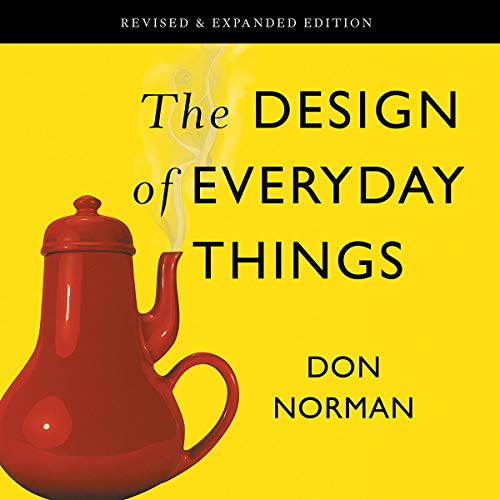 REVISED & EXPANDED EDITION

The DESIGN of EVERYDAY THINGS

DON NORMAN